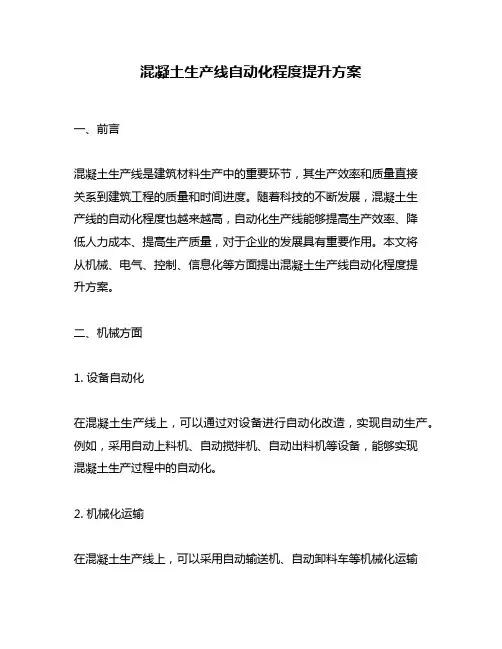 混凝土生产线自动化程度提升方案

一、前言

混凝土生产线是建筑材料生产中的重要环节，其生产效率和质量直接关系到建筑工程的质量和时间进度。随着科技的不断发展，混凝土生产线的自动化程度也越来越高，自动化生产线能够提高生产效率、降低人力成本、提高生产质量，对于企业的发展具有重要作用。本文将从机械、电气、控制、信息化等方面提出混凝土生产线自动化程度提升方案。

二、机械方面

1. 设备自动化

在混凝土生产线上，可以通过对设备进行自动化改造，实现自动生产。例如，采用自动上料机、自动搅拌机、自动出料机等设备，能够实现混凝土生产过程中的自动化。

2. 机械化运输

在混凝土生产线上，可以采用自动输送机、自动卸料车等机械化运输